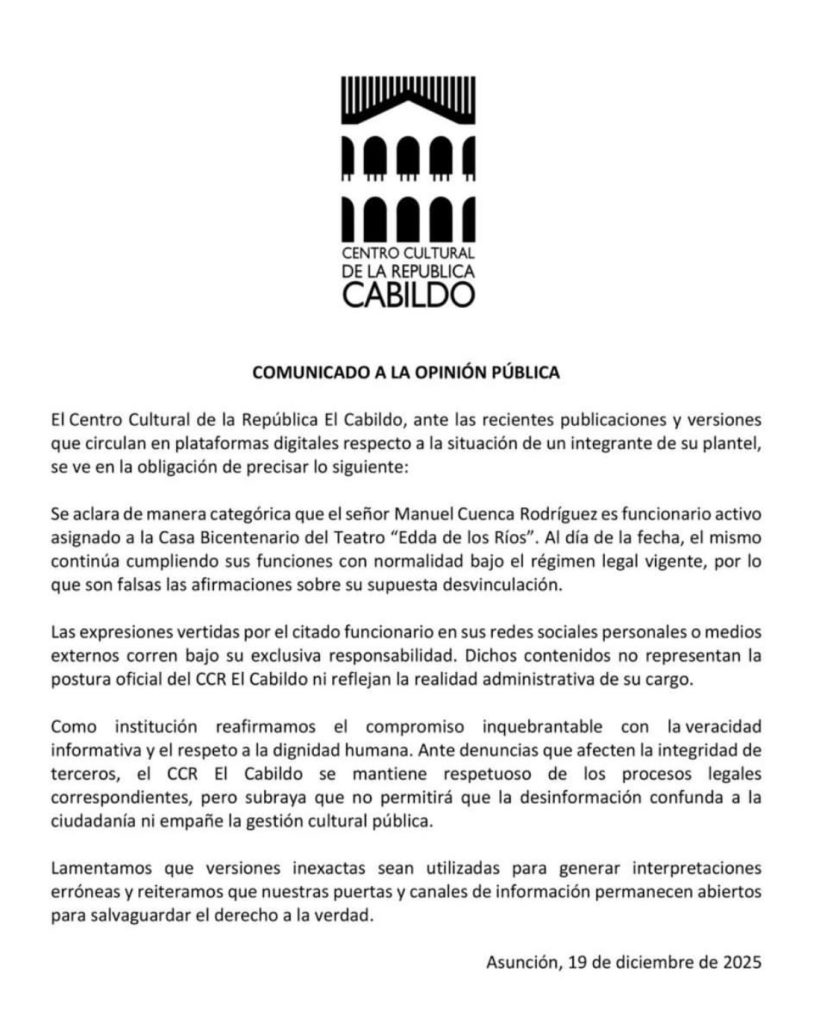 CENTRO CULTURAL
DE LA REPUBLICA
CABILDO

COMUNICADO A LA OPINIÓN PÚBLICA

El Centro Cultural de la República El Cabildo, ante las recientes publicaciones y versiones que circulan en plataformas digitales respecto a la situación de un integrante de su plantel, se ve en la obligación de precisar lo siguiente:

Se aclara de manera categórica que el señor Manuel Cuenca Rodríguez es funcionario activo asignado a la Casa Bicentenario del Teatro "Edda de los Ríos". Al día de la fecha, el mismo continúa cumpliendo sus funciones con normalidad bajo el régimen legal vigente, por lo que son falsas las afirmaciones sobre su supuesta desvinculación.

Las expresiones vertidas por el citado funcionario en sus redes sociales personales o medios externos corren bajo su exclusiva responsabilidad. Dichos contenidos no representan la postura oficial del CCR El Cabildo ni reflejan la realidad administrativa de su cargo.

Como institución reafirmamos el compromiso inquebrantable con la veracidad informativa y el respeto a la dignidad humana. Ante denuncias que afecten la integridad de terceros, el CCR El Cabildo se mantiene respetuoso de los procesos legales correspondientes, pero subraya que no permitirá que la desinformación confunda a la ciudadanía ni empañe la gestión cultural pública.

Lamentamos que versiones inexactas sean utilizadas para generar interpretaciones erróneas y reiteramos que nuestras puertas y canales de información permanecen abiertos para salvaguardar el derecho a la verdad.

Asunción, 19 de diciembre de 2025